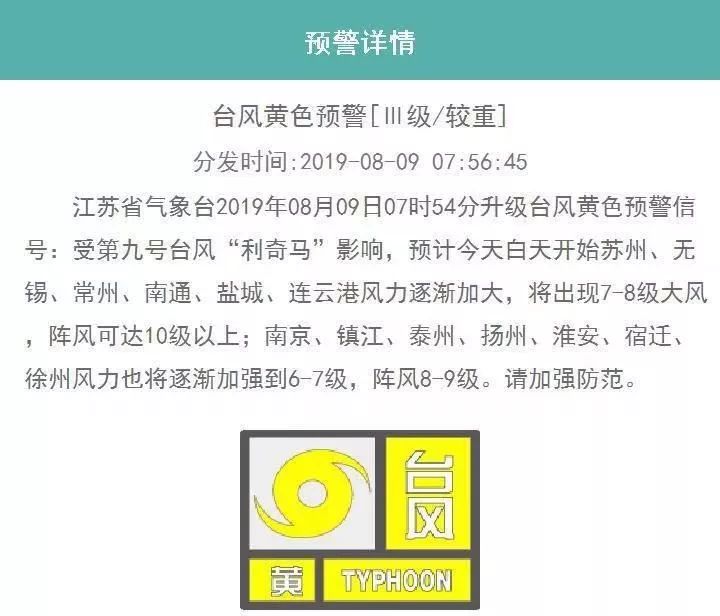 预警详情

台风黄色预警[Ⅲ级/较重]

分发时间:2019-08-09 07:56:45

江苏省气象台2019年08月09日07时54分升级台风黄色预警信号：受第九号台风“利奇马”影响，预计今天白天开始苏州、无锡、常州、南通、盐城、连云港风力逐渐加大，将出现7-8级大风，阵风可达10级以上；南京、镇江、泰州、扬州、淮安、宿迁、徐州风力也将逐渐加强到6-7级，阵风8-9级。请加强防范。

台风

黄

TYPHOON